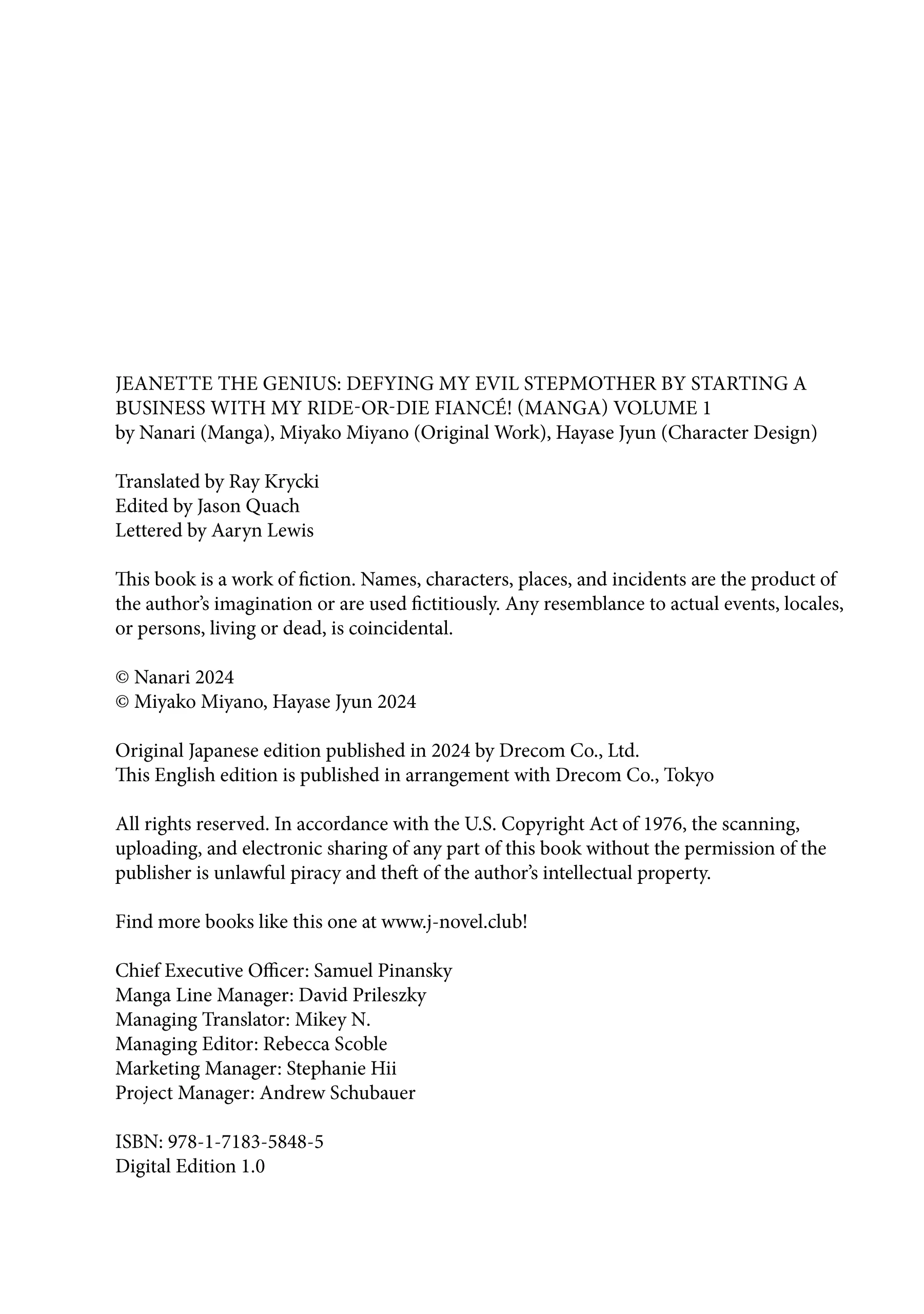 JEANETTE THE GENIUS: DEFYING MY EVIL STEPMOTHER BY STARTING A BUSINESS WITH MY RIDE-OR-DIE FIANCÉ! (MANGA) VOLUME 1
by Nanari (Manga), Miyako Miyano (Original Work), Hayase Jyun (Character Design)

Translated by Ray Krycki
Edited by Jason Quach
Lettered by Aaryn Lewis

This book is a work of fiction. Names, characters, places, and incidents are the product of the author's imagination or are used fictitiously. Any resemblance to actual events, locales, or persons, living or dead, is coincidental.

© Nanari 2024
© Miyako Miyano, Hayase Jyun 2024

Original Japanese edition published in 2024 by Drecom Co., Ltd.
This English edition is published in arrangement with Drecom Co., Tokyo

All rights reserved. In accordance with the U.S. Copyright Act of 1976, the scanning, uploading, and electronic sharing of any part of this book without the permission of the publisher is unlawful piracy and theft of the author's intellectual property.

Find more books like this one at www.j-novel.club!

Chief Executive Officer: Samuel Pinansky
Manga Line Manager: David Prileszky
Managing Translator: Mikey N.
Managing Editor: Rebecca Scoble
Marketing Manager: Stephanie Hii
Project Manager: Andrew Schubauer

ISBN: 978-1-7183-5848-5
Digital Edition 1.0